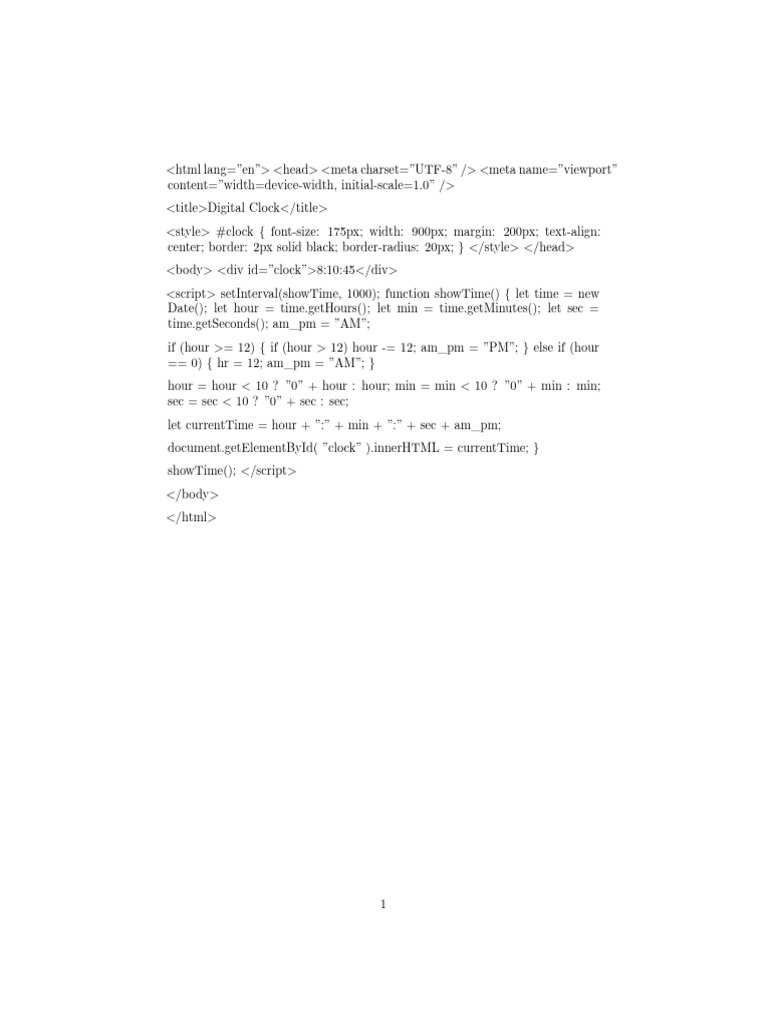 <html lang="en"> <head> <meta charset="UTF-8" /> <meta name="viewport" content="width=device-width, initial-scale=1.0" />

<title>Digital Clock</title>

<style> #clock { font-size: 175px; width: 900px; margin: 200px; text-align: center; border: 2px solid black; border-radius: 20px; } </style> </head>

<body> <div id="clock">8:10:45</div>

<script> setInterval(showTime, 1000); function showTime() { let time = new Date(); let hour = time.getHours(); let min = time.getMinutes(); let sec = time.getSeconds(); am_pm = "AM";

if (hour >= 12) { if (hour > 12) hour -= 12; am_pm = "PM"; } else if (hour == 0) { hr = 12; am_pm = "AM"; }

hour = hour < 10 ? "0" + hour : hour; min = min < 10 ? "0" + min : min; sec = sec < 10 ? "0" + sec : sec;

let currentTime = hour + ":" + min + ":" + sec + am_pm;

document.getElementById( "clock" ).innerHTML = currentTime; }

showTime(); </script>

</body>

</html>

1